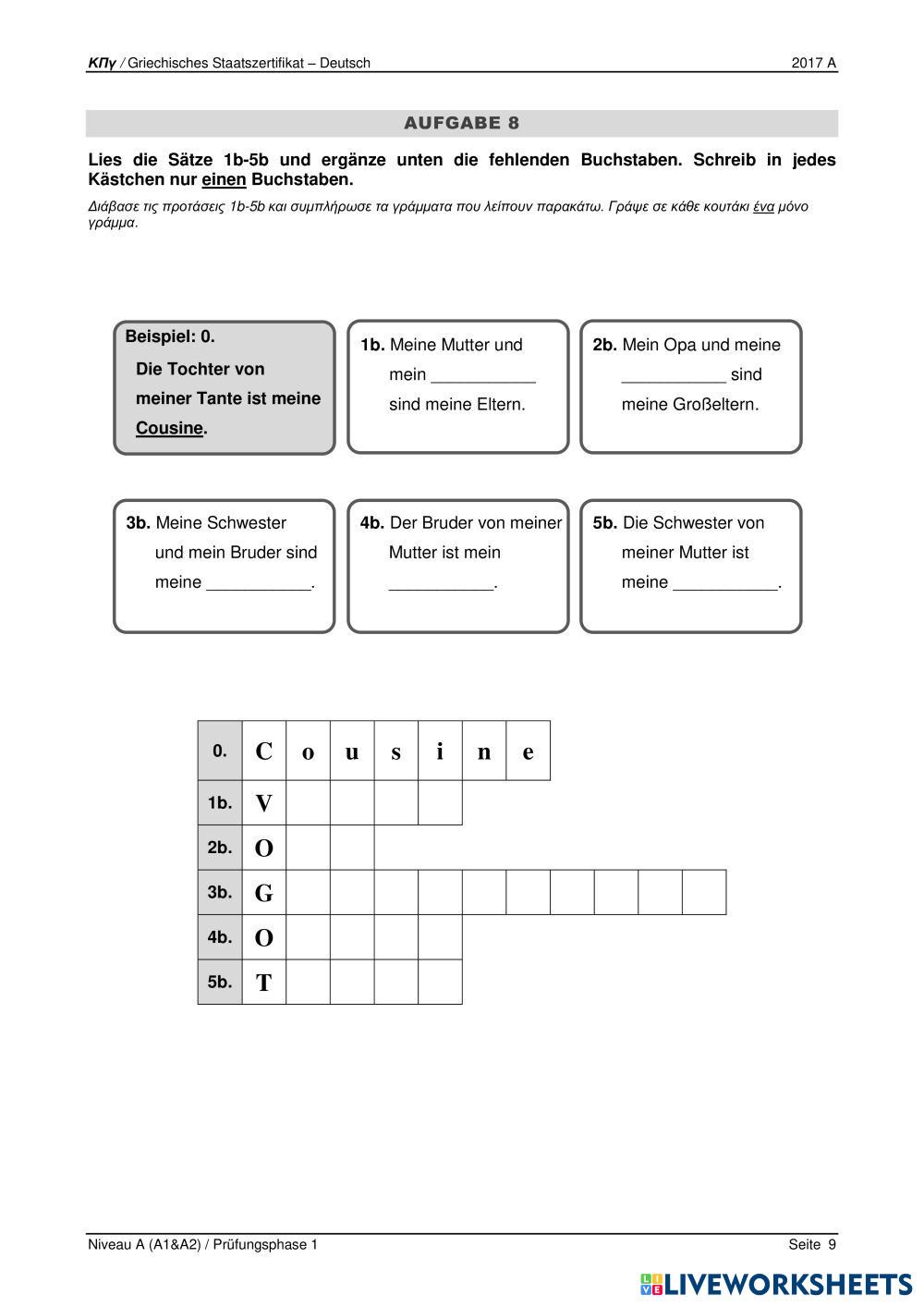 ΚΠγ / Griechisches Staatszertifikat – Deutsch 2017 A

AUFGABE 8

Lies die Sätze 1b-5b und ergänze unten die fehlenden Buchstaben. Schreib in jedes Kästchen nur einen Buchstaben.

Διάβασε τις προτάσεις 1b-5b και συμπλήρωσε τα γράμματα που λείπουν παρακάτω. Γράψε σε κάθε κουτάκι ένα μόνο γράμμα.

Beispiel: 0.
Die Tochter von meiner Tante ist meine Cousine.

1b. Meine Mutter und mein ___________ sind meine Eltern.

2b. Mein Opa und meine ___________ sind meine Großeltern.

3b. Meine Schwester und mein Bruder sind meine ___________.

4b. Der Bruder von meiner Mutter ist mein ___________.

5b. Die Schwester von meiner Mutter ist meine ___________.

| 0. | C | o | u | s | i | n | e |  |  |  |  |
|---|---|---|---|---|---|---|---|---|---|---|---|
| 1b. | V |  |  |  |  |  |  |  |  |  |  |
| 2b. | O |  |  |  |  |  |  |  |  |  |  |
| 3b. | G |  |  |  |  |  |  |  |  |  |  |
| 4b. | O |  |  |  |  |  |  |  |  |  |  |
| 5b. | T |  |  |  |  |  |  |  |  |  |  |

Niveau A (A1&A2) / Prüfungsphase 1 Seite 9

LIVEWORKSHEETS